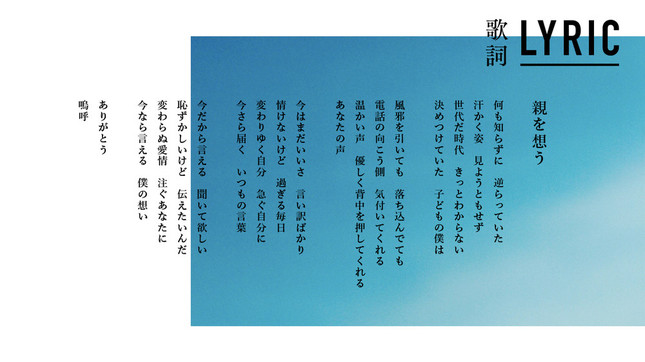 歌詞 LYRIC

親を想う

何も知らずに　逆らっていた
汗かく姿　見ようともせず
世代だ時代　きっとわからない
決めつけていた　子どもの僕は

風邪を引いても　落ち込んでても
電話の向こう側　気付いてくれる
温かい声　優しく背中を押してくれる
あなたの声

今はまだいいさ　言い訳ばかり
情けないけど　過ぎる毎日
変わりゆく自分　急ぐ自分に
今さら届く　いつもの言葉

今だから言える　聞いて欲しい
恥ずかしいけど　伝えたいんだ
変わらぬ愛情　注ぐあなたに
今なら言える　僕の想い

ありがとう
嗚呼